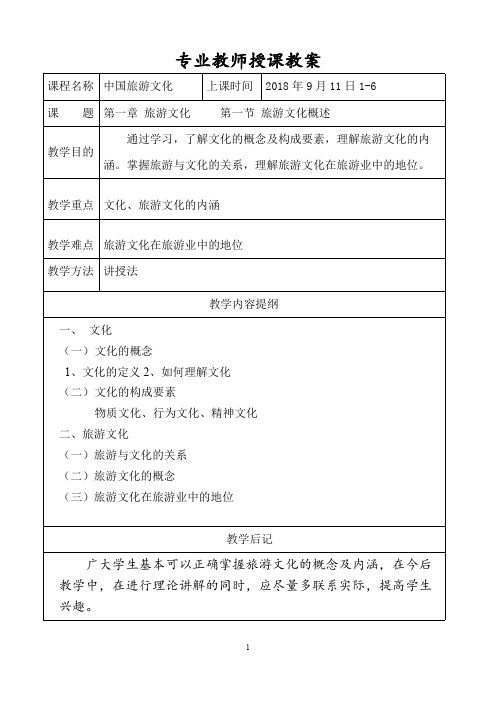 专业教师授课教案

| 课程名称 | 中国旅游文化 | 上课时间 | 2018 年 9 月 11 日 1-6 |
|---|---|---|---|
| 课　　题 | 第一章 旅游文化　　第一节 旅游文化概述 | | |
| 教学目的 | 通过学习，了解文化的概念及构成要素，理解旅游文化的内涵。掌握旅游与文化的关系，理解旅游文化在旅游业中的地位。 | | |
| 教学重点 | 文化、旅游文化的内涵 | | |
| 教学难点 | 旅游文化在旅游业中的地位 | | |
| 教学方法 | 讲授法 | | |

教学内容提纲

一、 文化
（一）文化的概念
1、文化的定义 2、如何理解文化
（二）文化的构成要素
物质文化、行为文化、精神文化
二、旅游文化
（一）旅游与文化的关系
（二）旅游文化的概念
（三）旅游文化在旅游业中的地位

教学后记

广大学生基本可以正确掌握旅游文化的概念及内涵，在今后教学中，在进行理论讲解的同时，应尽量多联系实际，提高学生兴趣。

1